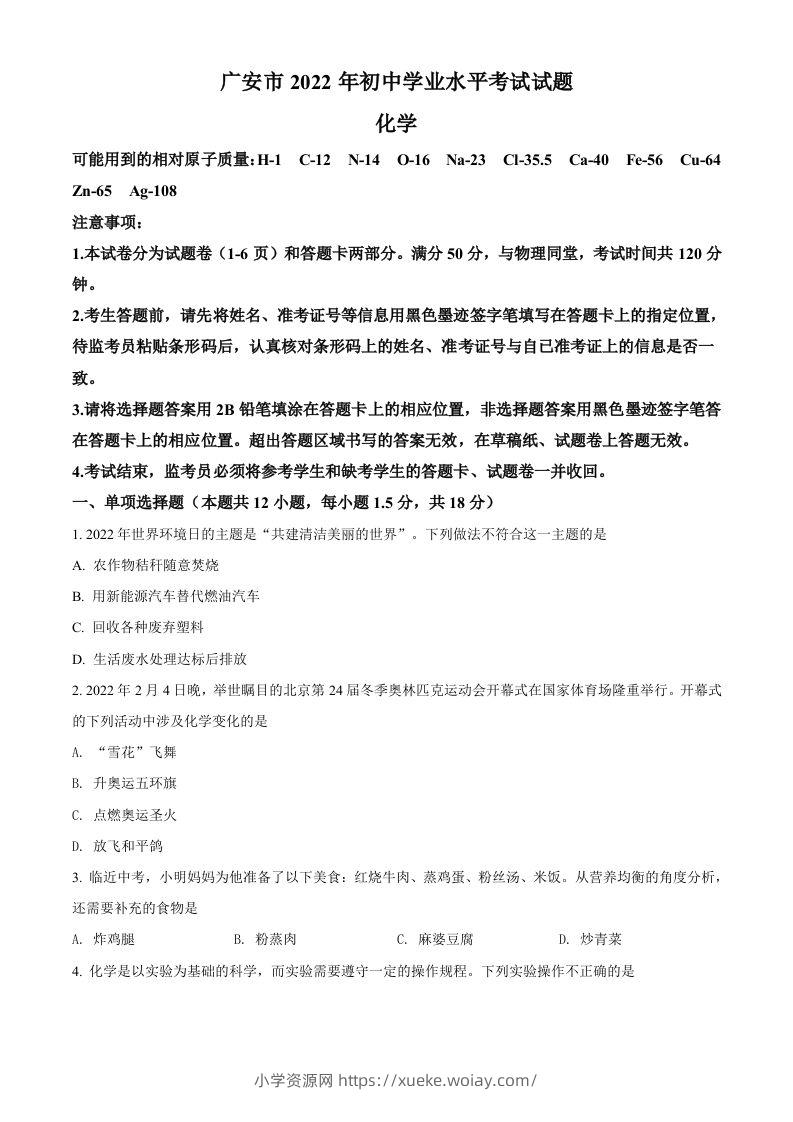 广安市 2022 年初中学业水平考试试题

化学

可能用到的相对原子质量：H-1　C-12　N-14　O-16　Na-23　Cl-35.5　Ca-40　Fe-56　Cu-64　Zn-65　Ag-108

注意事项：

1.本试卷分为试题卷（1-6 页）和答题卡两部分。满分 50 分，与物理同堂，考试时间共 120 分钟。

2.考生答题前，请先将姓名、准考证号等信息用黑色墨迹签字笔填写在答题卡上的指定位置，待监考员粘贴条形码后，认真核对条形码上的姓名、准考证号与自己准考证上的信息是否一致。

3.请将选择题答案用 2B 铅笔填涂在答题卡上的相应位置，非选择题答案用黑色墨迹签字笔答在答题卡上的相应位置。超出答题区域书写的答案无效，在草稿纸、试题卷上答题无效。

4.考试结束，监考员必须将参考学生和缺考学生的答题卡、试题卷一并收回。

一、单项选择题（本题共 12 小题，每小题 1.5 分，共 18 分）

1. 2022 年世界环境日的主题是“共建清洁美丽的世界”。下列做法不符合这一主题的是

A. 农作物秸秆随意焚烧

B. 用新能源汽车替代燃油汽车

C. 回收各种废弃塑料

D. 生活废水处理达标后排放

2. 2022 年 2 月 4 日晚，举世瞩目的北京第 24 届冬季奥林匹克运动会开幕式在国家体育场隆重举行。开幕式的下列活动中涉及化学变化的是

A. “雪花”飞舞

B. 升奥运五环旗

C. 点燃奥运圣火

D. 放飞和平鸽

3. 临近中考，小明妈妈为他准备了以下美食：红烧牛肉、蒸鸡蛋、粉丝汤、米饭。从营养均衡的角度分析，还需要补充的食物是

A. 炸鸡腿　　B. 粉蒸肉　　C. 麻婆豆腐　　D. 炒青菜

4. 化学是以实验为基础的科学，而实验需要遵守一定的操作规程。下列实验操作不正确的是

小学资源网 https://xueke.woiay.com/